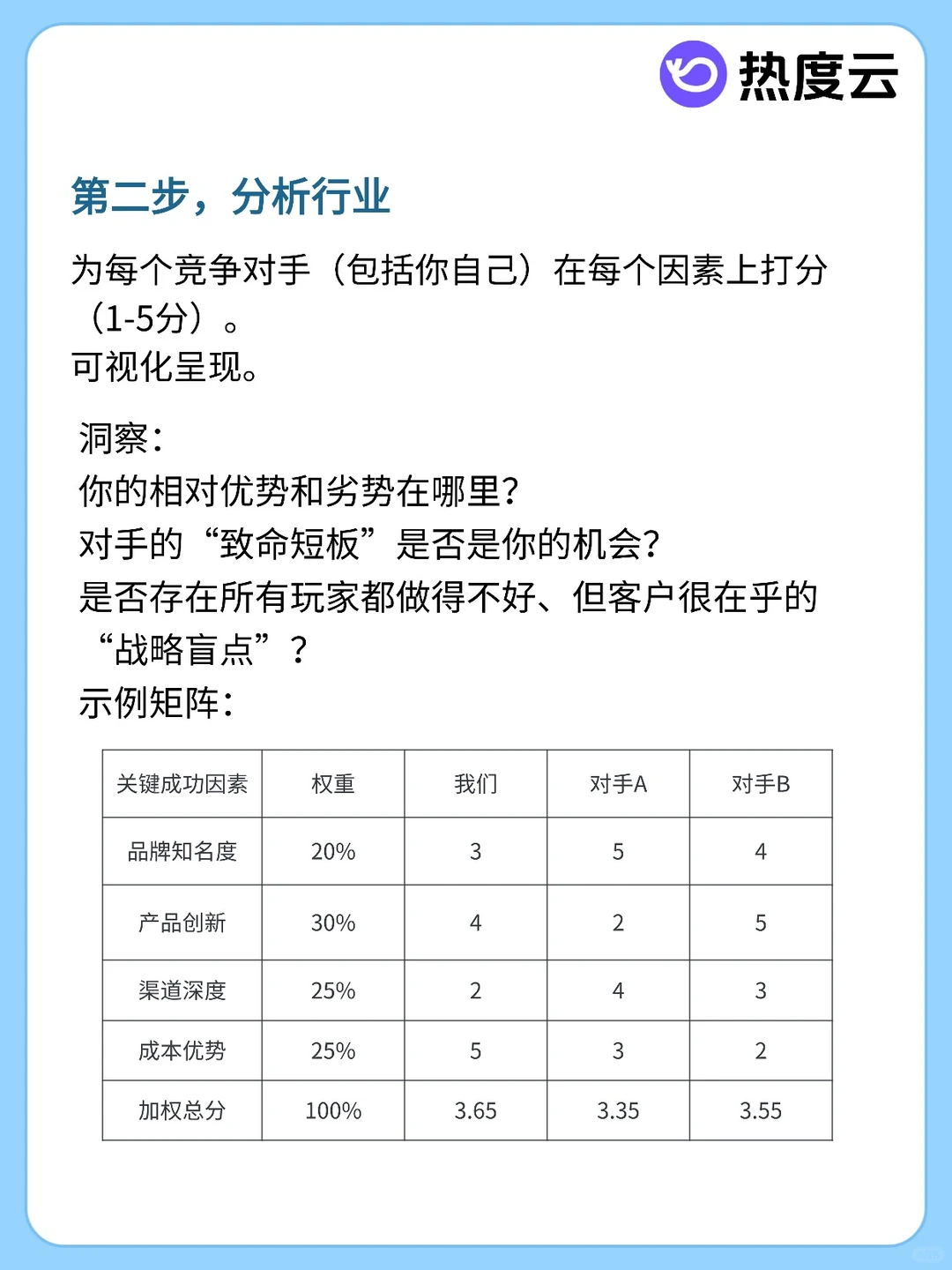 热度云

第二步，分析行业

为每个竞争对手（包括你自己）在每个因素上打分（1-5分）。
可视化呈现。

洞察：
你的相对优势和劣势在哪里?
对手的“致命短板”是否是你的机会?
是否存在所有玩家都做得不好、但客户很在乎的“战略盲点”？
示例矩阵：

| 关键成功因素 | 权重 | 我们 | 对手A | 对手B |
|---|---|---|---|---|
| 品牌知名度 | 20% | 3 | 5 | 4 |
| 产品创新 | 30% | 4 | 2 | 5 |
| 渠道深度 | 25% | 2 | 4 | 3 |
| 成本优势 | 25% | 5 | 3 | 2 |
| 加权总分 | 100% | 3.65 | 3.35 | 3.55 |